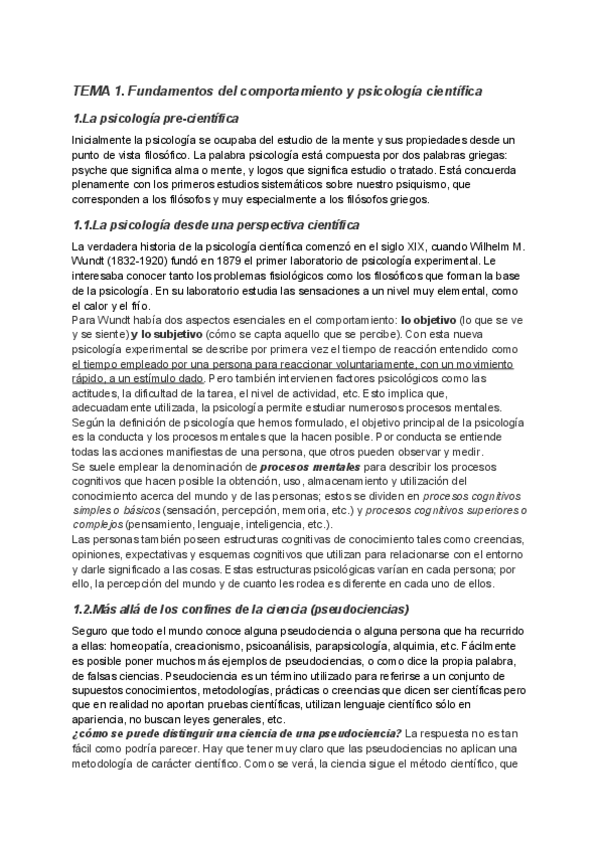 TEMA 1. Fundamentos del comportamiento y psicología científica

1.La psicología pre-científica

Inicialmente la psicología se ocupaba del estudio de la mente y sus propiedades desde un punto de vista filosófico. La palabra psicología está compuesta por dos palabras griegas: psyche que significa alma o mente, y logos que significa estudio o tratado. Está concuerda plenamente con los primeros estudios sistemáticos sobre nuestro psiquismo, que corresponden a los filósofos y muy especialmente a los filósofos griegos.

1.1.La psicología desde una perspectiva científica

La verdadera historia de la psicología científica comenzó en el siglo XIX, cuando Wilhelm M. Wundt (1832-1920) fundó en 1879 el primer laboratorio de psicología experimental. Le interesaba conocer tanto los problemas fisiológicos como los filosóficos que forman la base de la psicología. En su laboratorio estudia las sensaciones a un nivel muy elemental, como el calor y el frío.
Para Wundt había dos aspectos esenciales en el comportamiento: lo objetivo (lo que se ve y se siente) y lo subjetivo (cómo se capta aquello que se percibe). Con esta nueva psicología experimental se describe por primera vez el tiempo de reacción entendido como el tiempo empleado por una persona para reaccionar voluntariamente, con un movimiento rápido, a un estímulo dado. Pero también intervienen factores psicológicos como las actitudes, la dificultad de la tarea, el nivel de actividad, etc. Esto implica que, adecuadamente utilizada, la psicología permite estudiar numerosos procesos mentales.
Según la definición de psicología que hemos formulado, el objetivo principal de la psicología es la conducta y los procesos mentales que la hacen posible. Por conducta se entiende todas las acciones manifiestas de una persona, que otros pueden observar y medir.
Se suele emplear la denominación de procesos mentales para describir los procesos cognitivos que hacen posible la obtención, uso, almacenamiento y utilización del conocimiento acerca del mundo y de las personas; estos se dividen en procesos cognitivos simples o básicos (sensación, percepción, memoria, etc.) y procesos cognitivos superiores o complejos (pensamiento, lenguaje, inteligencia, etc.).
Las personas también poseen estructuras cognitivas de conocimiento tales como creencias, opiniones, expectativas y esquemas cognitivos que utilizan para relacionarse con el entorno y darle significado a las cosas. Estas estructuras psicológicas varían en cada persona; por ello, la percepción del mundo y de cuanto les rodea es diferente en cada uno de ellos.

1.2.Más allá de los confines de la ciencia (pseudociencias)

Seguro que todo el mundo conoce alguna pseudociencia o alguna persona que ha recurrido a ellas: homeopatía, creacionismo, psicoanálisis, parapsicología, alquimia, etc. Fácilmente es posible poner muchos más ejemplos de pseudociencias, o como dice la propia palabra, de falsas ciencias. Pseudociencia es un término utilizado para referirse a un conjunto de supuestos conocimientos, metodologías, prácticas o creencias que dicen ser científicas pero que en realidad no aportan pruebas científicas, utilizan lenguaje científico sólo en apariencia, no buscan leyes generales, etc.
¿cómo se puede distinguir una ciencia de una pseudociencia? La respuesta no es tan fácil como podría parecer. Hay que tener muy claro que las pseudociencias no aplican una metodología de carácter científico. Como se verá, la ciencia sigue el método científico, que